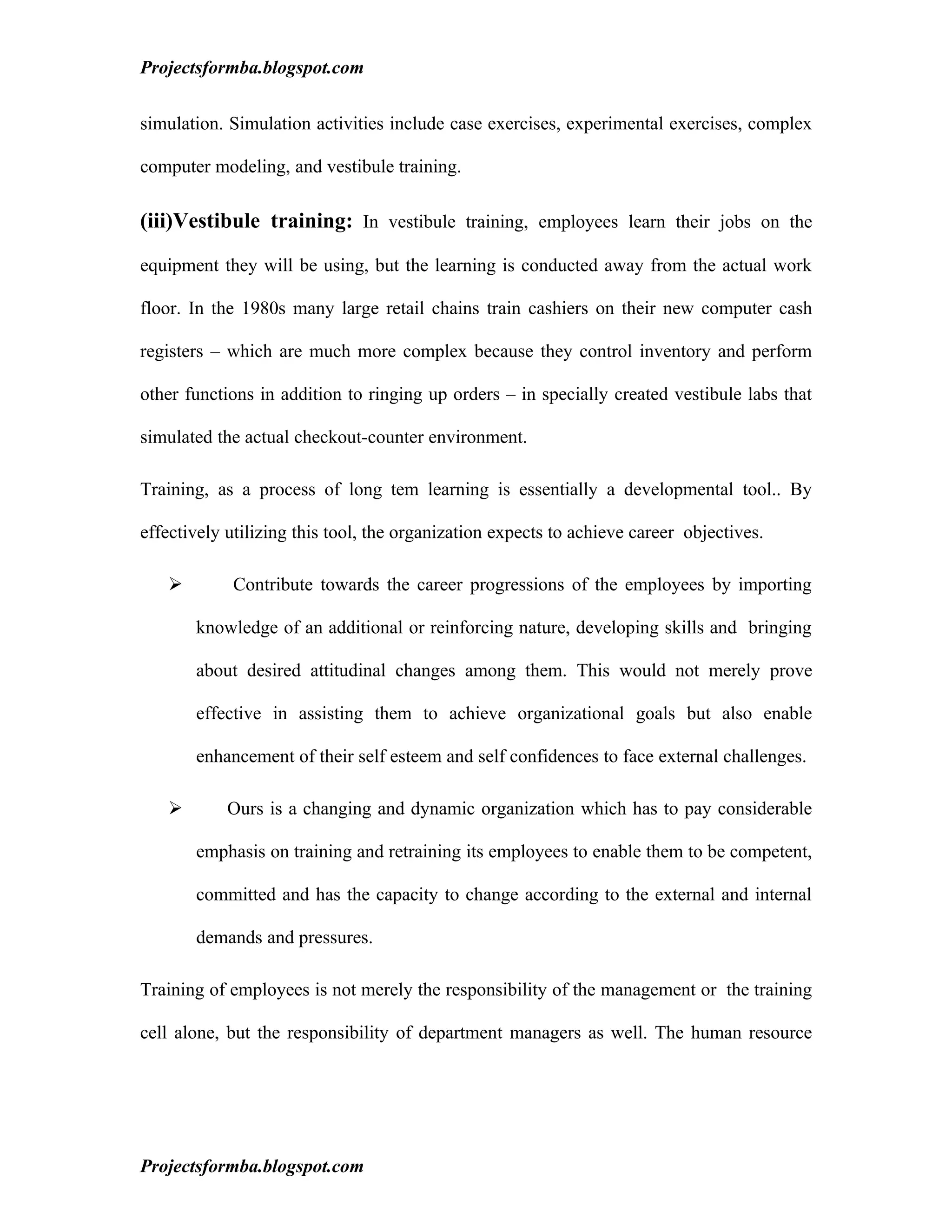 Projectsformba.blogspot.com

simulation. Simulation activities include case exercises, experimental exercises, complex computer modeling, and vestibule training.

(iii)Vestibule training: In vestibule training, employees learn their jobs on the equipment they will be using, but the learning is conducted away from the actual work floor. In the 1980s many large retail chains train cashiers on their new computer cash registers – which are much more complex because they control inventory and perform other functions in addition to ringing up orders – in specially created vestibule labs that simulated the actual checkout-counter environment.

Training, as a process of long tem learning is essentially a developmental tool.. By effectively utilizing this tool, the organization expects to achieve career objectives.

➢ Contribute towards the career progressions of the employees by importing knowledge of an additional or reinforcing nature, developing skills and bringing about desired attitudinal changes among them. This would not merely prove effective in assisting them to achieve organizational goals but also enable enhancement of their self esteem and self confidences to face external challenges.

➢ Ours is a changing and dynamic organization which has to pay considerable emphasis on training and retraining its employees to enable them to be competent, committed and has the capacity to change according to the external and internal demands and pressures.

Training of employees is not merely the responsibility of the management or the training cell alone, but the responsibility of department managers as well. The human resource

Projectsformba.blogspot.com